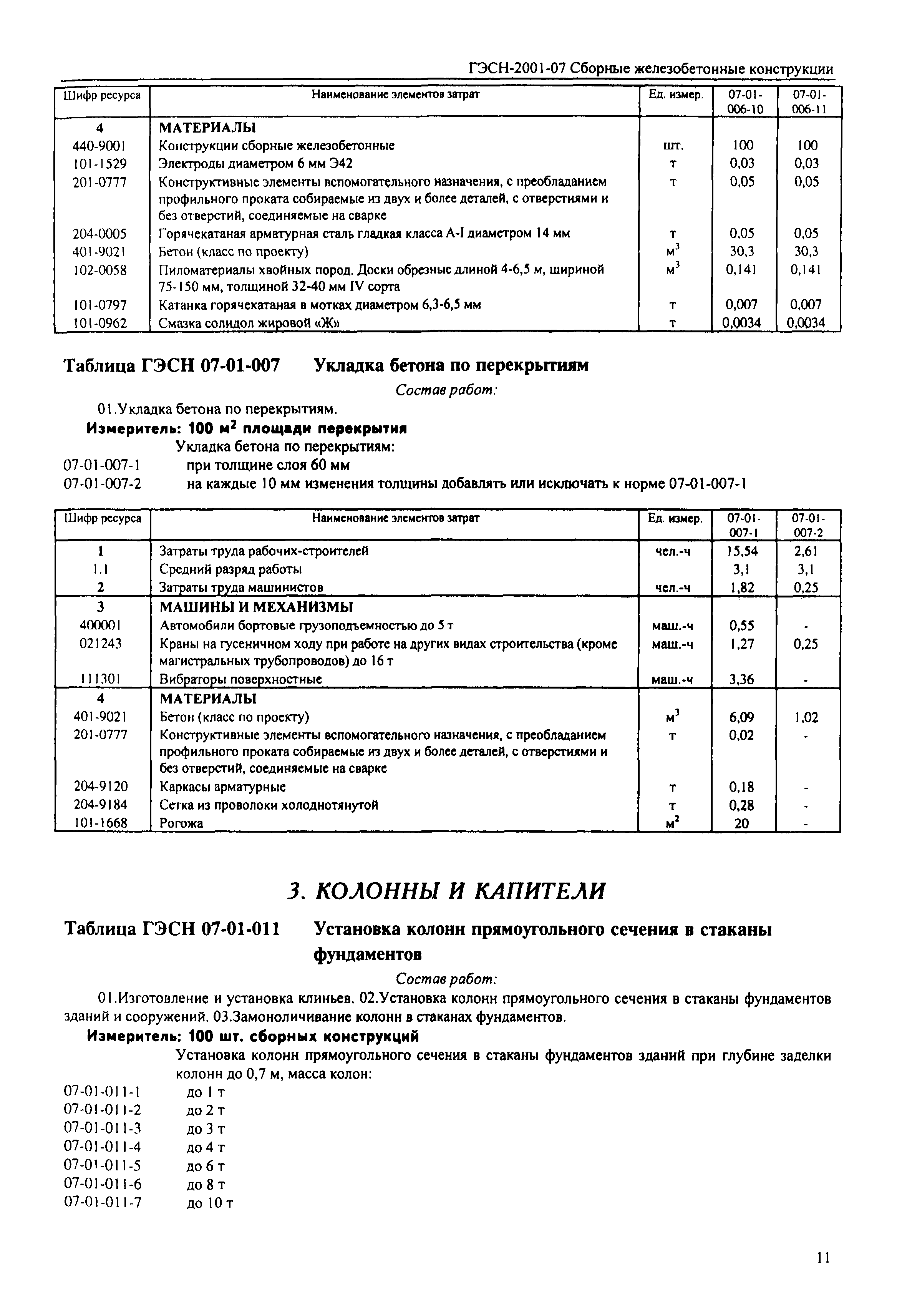 ГЭСН-2001-07 Сборные железобетонные конструкции

| Шифр ресурса | Наименование элементов затрат | Ед. измер. | 07-01-006-10 | 07-01-006-11 |
|---|---|---|---|---|
| 4 | МАТЕРИАЛЫ | | | |
| 440-9001 | Конструкции сборные железобетонные | шт. | 100 | 100 |
| 101-1529 | Электроды диаметром 6 мм Э42 | т | 0,03 | 0,03 |
| 201-0777 | Конструктивные элементы вспомогательного назначения, с преобладанием профильного проката собираемые из двух и более деталей, с отверстиями и без отверстий, соединяемые на сварке | т | 0,05 | 0,05 |
| 204-0005 | Горячекатаная арматурная сталь гладкая класса А-I диаметром 14 мм | т | 0,05 | 0,05 |
| 401-9021 | Бетон (класс по проекту) | $м^3$ | 30,3 | 30,3 |
| 102-0058 | Пиломатериалы хвойных пород. Доски обрезные длиной 4-6,5 м, шириной 75-150 мм, толщиной 32-40 мм IV сорта | $м^3$ | 0,141 | 0,141 |
| 101-0797 | Катанка горячекатаная в мотках диаметром 6,3-6,5 мм | т | 0,007 | 0,007 |
| 101-0962 | Смазка солидол жировой «Ж» | т | 0,0034 | 0,0034 |

Таблица ГЭСН 07-01-007 Укладка бетона по перекрытиям

Состав работ:

01.Укладка бетона по перекрытиям.

Измеритель: 100 $м^2$ площади перекрытия

Укладка бетона по перекрытиям:
07-01-007-1 при толщине слоя 60 мм
07-01-007-2 на каждые 10 мм изменения толщины добавлять или исключать к норме 07-01-007-1

| Шифр ресурса | Наименование элементов затрат | Ед. измер. | 07-01-007-1 | 07-01-007-2 |
|---|---|---|---|---|
| 1 | Затраты труда рабочих-строителей | чел.-ч | 15,54 | 2,61 |
| 1.1 | Средний разряд работы | | 3,1 | 3,1 |
| 2 | Затраты труда машинистов | чел.-ч | 1,82 | 0,25 |
| 3 | МАШИНЫ И МЕХАНИЗМЫ | | | |
| 400001 | Автомобили бортовые грузоподъемностью до 5 т | маш.-ч | 0,55 | - |
| 021243 | Краны на гусеничном ходу при работе на других видах строительства (кроме магистральных трубопроводов) до 16 т | маш.-ч | 1,27 | 0,25 |
| 111301 | Вибраторы поверхностные | маш.-ч | 3,36 | - |
| 4 | МАТЕРИАЛЫ | | | |
| 401-9021 | Бетон (класс по проекту) | $м^3$ | 6,09 | 1,02 |
| 201-0777 | Конструктивные элементы вспомогательного назначения, с преобладанием профильного проката собираемые из двух и более деталей, с отверстиями и без отверстий, соединяемые на сварке | т | 0,02 | - |
| 204-9120 | Каркасы арматурные | т | 0,18 | - |
| 204-9184 | Сетка из проволоки холоднотянутой | т | 0,28 | - |
| 101-1668 | Рогожа | $м^2$ | 20 | - |

3. КОЛОННЫ И КАПИТЕЛИ

Таблица ГЭСН 07-01-011 Установка колонн прямоугольного сечения в стаканы фундаментов

Состав работ:

01.Изготовление и установка клиньев. 02.Установка колонн прямоугольного сечения в стаканы фундаментов зданий и сооружений. 03.Замоноличивание колонн в стаканах фундаментов.

Измеритель: 100 шт. сборных конструкций

Установка колонн прямоугольного сечения в стаканы фундаментов зданий при глубине заделки колонн до 0,7 м, масса колон:
07-01-011-1 до 1 т
07-01-011-2 до 2 т
07-01-011-3 до 3 т
07-01-011-4 до 4 т
07-01-011-5 до 6 т
07-01-011-6 до 8 т
07-01-011-7 до 10 т

11